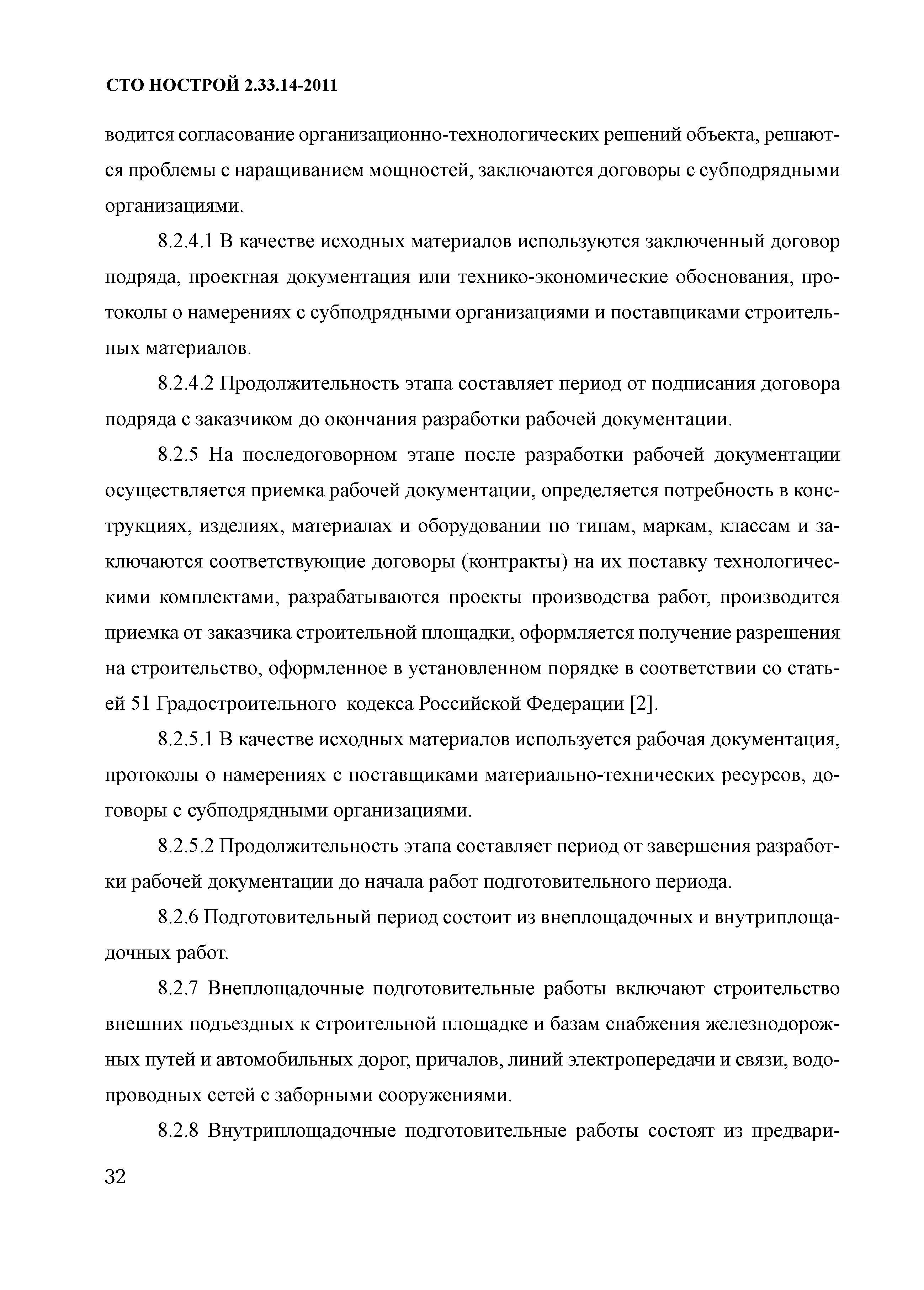 СТО НОСТРОЙ 2.33.14-2011

водится согласование организационно-технологических решений объекта, решаются проблемы с наращиванием мощностей, заключаются договоры с субподрядными организациями.

8.2.4.1 В качестве исходных материалов используются заключенный договор подряда, проектная документация или технико-экономические обоснования, протоколы о намерениях с субподрядными организациями и поставщиками строительных материалов.

8.2.4.2 Продолжительность этапа составляет период от подписания договора подряда с заказчиком до окончания разработки рабочей документации.

8.2.5 На последоговорном этапе после разработки рабочей документации осуществляется приемка рабочей документации, определяется потребность в конструкциях, изделиях, материалах и оборудовании по типам, маркам, классам и заключаются соответствующие договоры (контракты) на их поставку технологическими комплектами, разрабатываются проекты производства работ, производится приемка от заказчика строительной площадки, оформляется получение разрешения на строительство, оформленное в установленном порядке в соответствии со статьей 51 Градостроительного кодекса Российской Федерации [2].

8.2.5.1 В качестве исходных материалов используется рабочая документация, протоколы о намерениях с поставщиками материально-технических ресурсов, договоры с субподрядными организациями.

8.2.5.2 Продолжительность этапа составляет период от завершения разработки рабочей документации до начала работ подготовительного периода.

8.2.6 Подготовительный период состоит из внеплощадочных и внутриплощадочных работ.

8.2.7 Внеплощадочные подготовительные работы включают строительство внешних подъездных к строительной площадке и базам снабжения железнодорожных путей и автомобильных дорог, причалов, линий электропередачи и связи, водопроводных сетей с заборными сооружениями.

8.2.8 Внутриплощадочные подготовительные работы состоят из предвари-

32